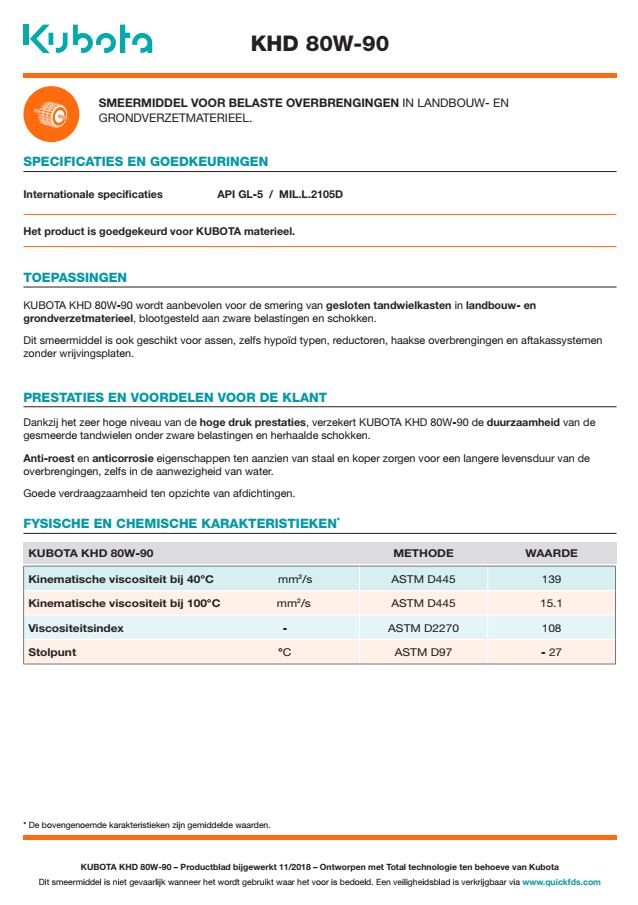 Kubota

KHD 80W-90

SMEERMIDDEL VOOR BELASTE OVERBRENGINGEN IN LANDBOUW- EN GRONDVERZETMATERIEEL.

SPECIFICATIES EN GOEDKEURINGEN

Internationale specificaties API GL-5 / MIL.L.2105D

Het product is goedgekeurd voor KUBOTA materieel.

TOEPASSINGEN

KUBOTA KHD 80W-90 wordt aanbevolen voor de smering van gesloten tandwielkasten in landbouw- en grondverzetmaterieel, blootgesteld aan zware belastingen en schokken.

Dit smeermiddel is ook geschikt voor assen, zelfs hypoïd typen, reductoren, haakse overbrengingen en aftakassystemen zonder wrijvingsplaten.

PRESTATIES EN VOORDELEN VOOR DE KLANT

Dankzij het zeer hoge niveau van de hoge druk prestaties, verzekert KUBOTA KHD 80W-90 de duurzaamheid van de gesmeerde tandwielen onder zware belastingen en herhaalde schokken.

Anti-roest en anticorrosie eigenschappen ten aanzien van staal en koper zorgen voor een langere levensduur van de overbrengingen, zelfs in de aanwezigheid van water.

Goede verdraagzaamheid ten opzichte van afdichtingen.

FYSISCHE EN CHEMISCHE KARAKTERISTIEKEN*

| KUBOTA KHD 80W-90 | | METHODE | WAARDE |
|---|---|---|---|
| Kinematische viscositeit bij 40°C | mm²/s | ASTM D445 | 139 |
| Kinematische viscositeit bij 100°C | mm²/s | ASTM D445 | 15.1 |
| Viscositeitsindex | - | ASTM D2270 | 108 |
| Stolpunt | °C | ASTM D97 | - 27 |

* De bovengenoemde karakteristieken zijn gemiddelde waarden.

KUBOTA KHD 80W-90 – Productblad bijgewerkt 11/2018 – Ontworpen met Total technologie ten behoeve van Kubota
Dit smeermiddel is niet gevaarlijk wanneer het wordt gebruikt waar het voor is bedoeld. Een veiligheidsblad is verkrijgbaar via www.quickfds.com